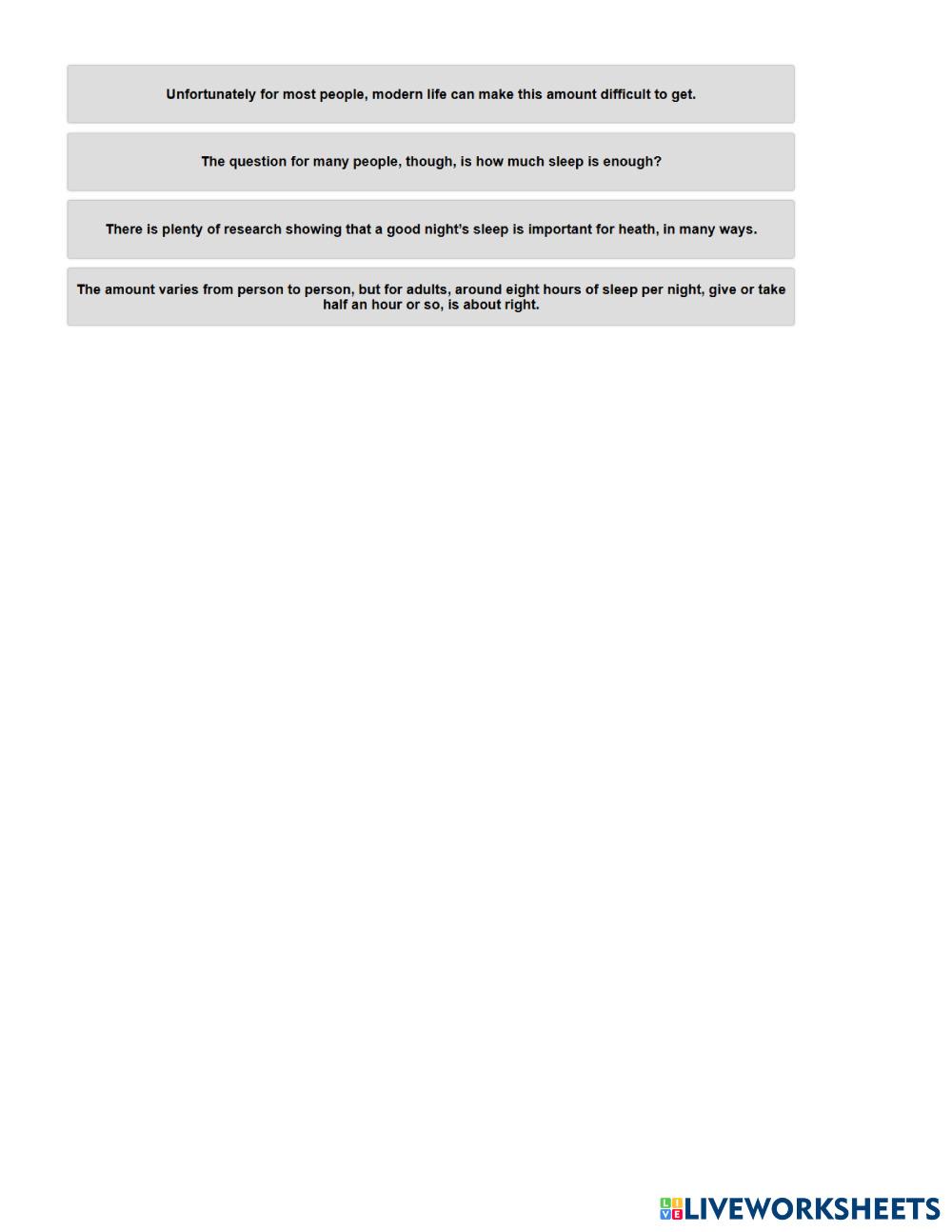 Unfortunately for most people, modern life can make this amount difficult to get.

The question for many people, though, is how much sleep is enough?

There is plenty of research showing that a good night's sleep is important for heath, in many ways.

The amount varies from person to person, but for adults, around eight hours of sleep per night, give or take half an hour or so, is about right.

LIVEWORKSHEETS